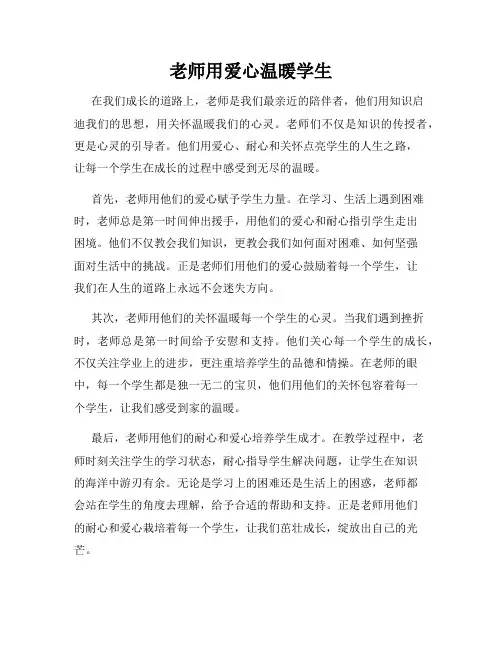 老师用爱心温暖学生

在我们成长的道路上，老师是我们最亲近的陪伴者，他们用知识启迪我们的思想，用关怀温暖我们的心灵。老师们不仅是知识的传授者，更是心灵的引导者。他们用爱心、耐心和关怀点亮学生的人生之路，让每一个学生在成长的过程中感受到无尽的温暖。

首先，老师用他们的爱心赋予学生力量。在学习、生活上遇到困难时，老师总是第一时间伸出援手，用他们的爱心和耐心指引学生走出困境。他们不仅教会我们知识，更教会我们如何面对困难、如何坚强面对生活中的挑战。正是老师们用他们的爱心鼓励着每一个学生，让我们在人生的道路上永远不会迷失方向。

其次，老师用他们的关怀温暖每一个学生的心灵。当我们遇到挫折时，老师总是第一时间给予安慰和支持。他们关心每一个学生的成长，不仅关注学业上的进步，更注重培养学生的品德和情操。在老师的眼中，每一个学生都是独一无二的宝贝，他们用他们的关怀包容着每一个学生，让我们感受到家的温暖。

最后，老师用他们的耐心和爱心培养学生成才。在教学过程中，老师时刻关注学生的学习状态，耐心指导学生解决问题，让学生在知识的海洋中游刃有余。无论是学习上的困难还是生活上的困惑，老师都会站在学生的角度去理解，给予合适的帮助和支持。正是老师用他们的耐心和爱心栽培着每一个学生，让我们茁壮成长，绽放出自己的光芒。